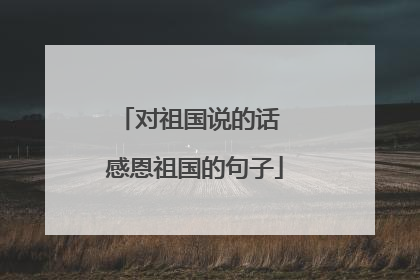 「对祖国说的话
感恩祖国的句子」